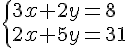 $\begin{cases} 3x+2y=8 \\ 2x+5y=31 \end{cases}$